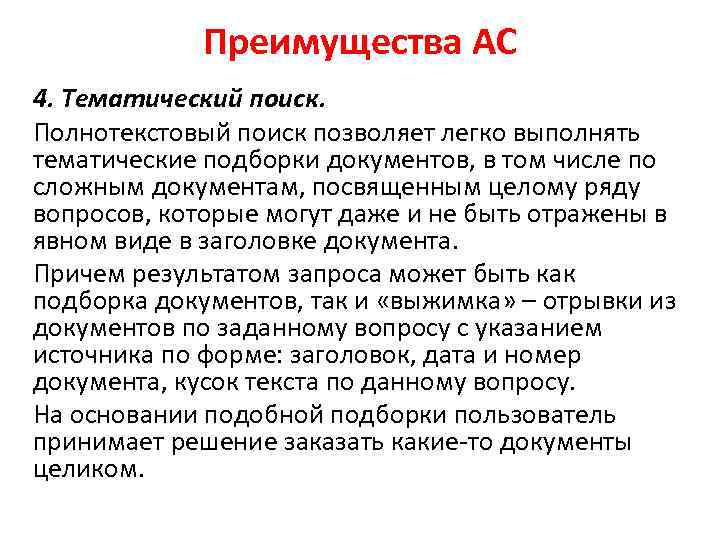 Преимущества АС

4. Тематический поиск.

Полнотекстовый поиск позволяет легко выполнять тематические подборки документов, в том числе по сложным документам, посвященным целому ряду вопросов, которые могут даже и не быть отражены в явном виде в заголовке документа.

Причем результатом запроса может быть как подборка документов, так и «выжимка» – отрывки из документов по заданному вопросу с указанием источника по форме: заголовок, дата и номер документа, кусок текста по данному вопросу.

На основании подобной подборки пользователь принимает решение заказать какие-то документы целиком.